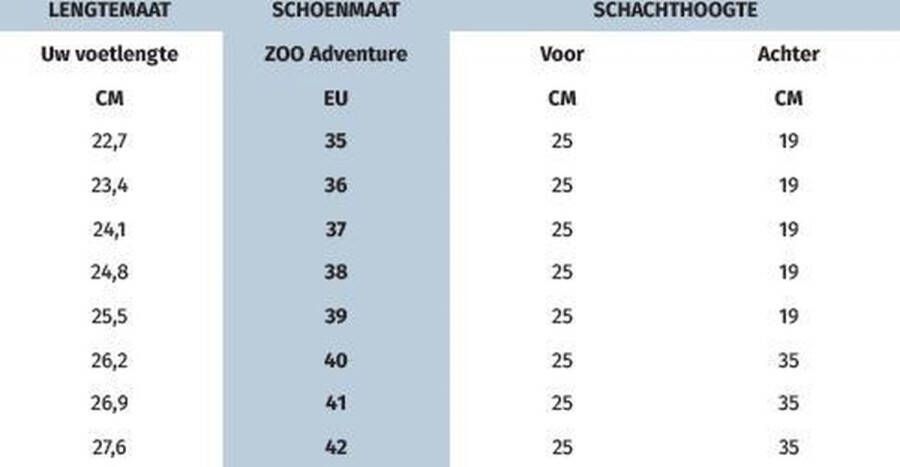 | LENGTEMAAT | SCHOENMAAT | SCHACHTHOOGTE | |
|---|---|---|---|
| Uw voetlengte | ZOO Adventure | Voor | Achter |
| CM | EU | CM | CM |
| 22,7 | 35 | 25 | 19 |
| 23,4 | 36 | 25 | 19 |
| 24,1 | 37 | 25 | 19 |
| 24,8 | 38 | 25 | 19 |
| 25,5 | 39 | 25 | 19 |
| 26,2 | 40 | 25 | 35 |
| 26,9 | 41 | 25 | 35 |
| 27,6 | 42 | 25 | 35 |